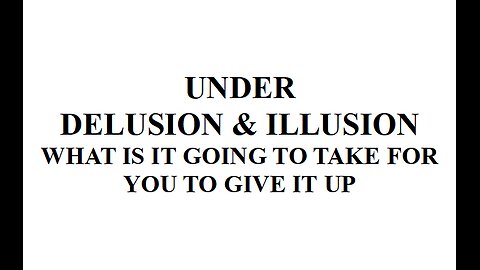 UNDER
DELUSION & ILLUSION
WHAT IS IT GOING TO TAKE FOR YOU TO GIVE IT UP